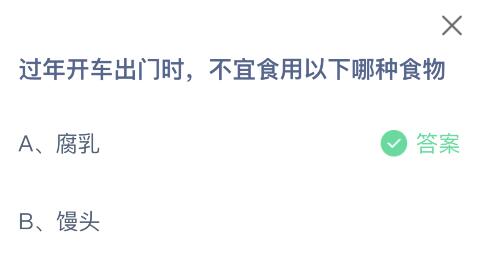 过年开车出门时，不宜食用以下哪种食物

A、腐乳

答案

B、馒头